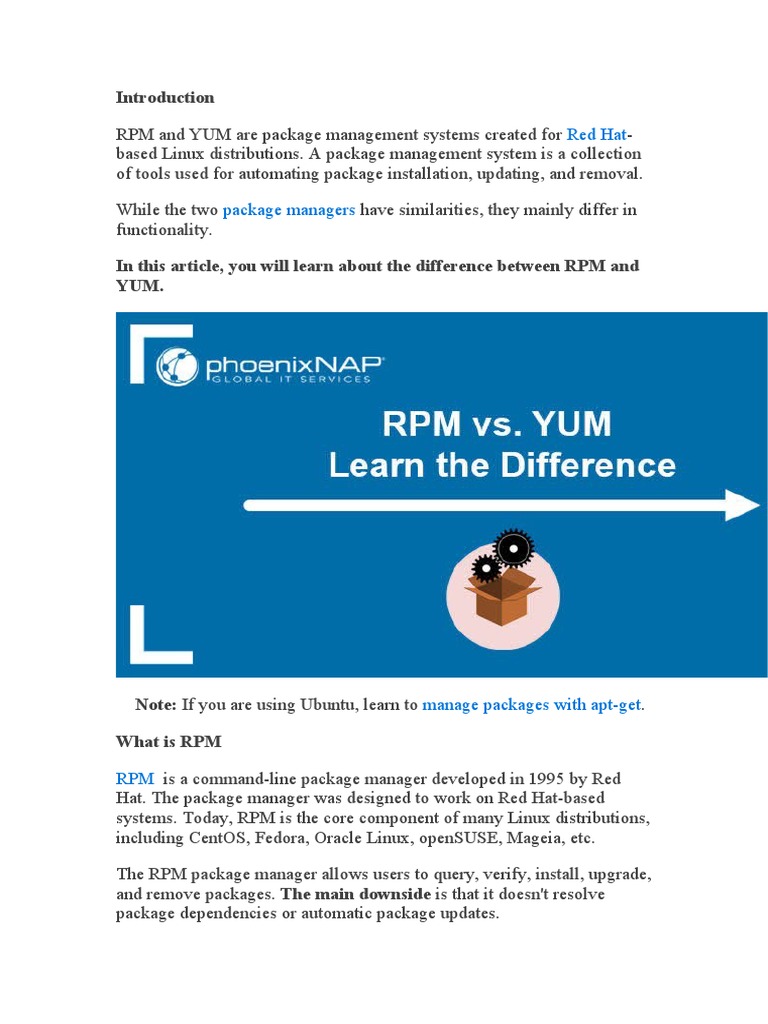 Introduction

RPM and YUM are package management systems created for Red Hat-based Linux distributions. A package management system is a collection of tools used for automating package installation, updating, and removal.

While the two package managers have similarities, they mainly differ in functionality.

In this article, you will learn about the difference between RPM and YUM.

phoenixNAP
GLOBAL IT SERVICES

RPM vs. YUM
Learn the Difference

Note: If you are using Ubuntu, learn to manage packages with apt-get.

What is RPM

RPM is a command-line package manager developed in 1995 by Red Hat. The package manager was designed to work on Red Hat-based systems. Today, RPM is the core component of many Linux distributions, including CentOS, Fedora, Oracle Linux, openSUSE, Mageia, etc.

The RPM package manager allows users to query, verify, install, upgrade, and remove packages. The main downside is that it doesn't resolve package dependencies or automatic package updates.